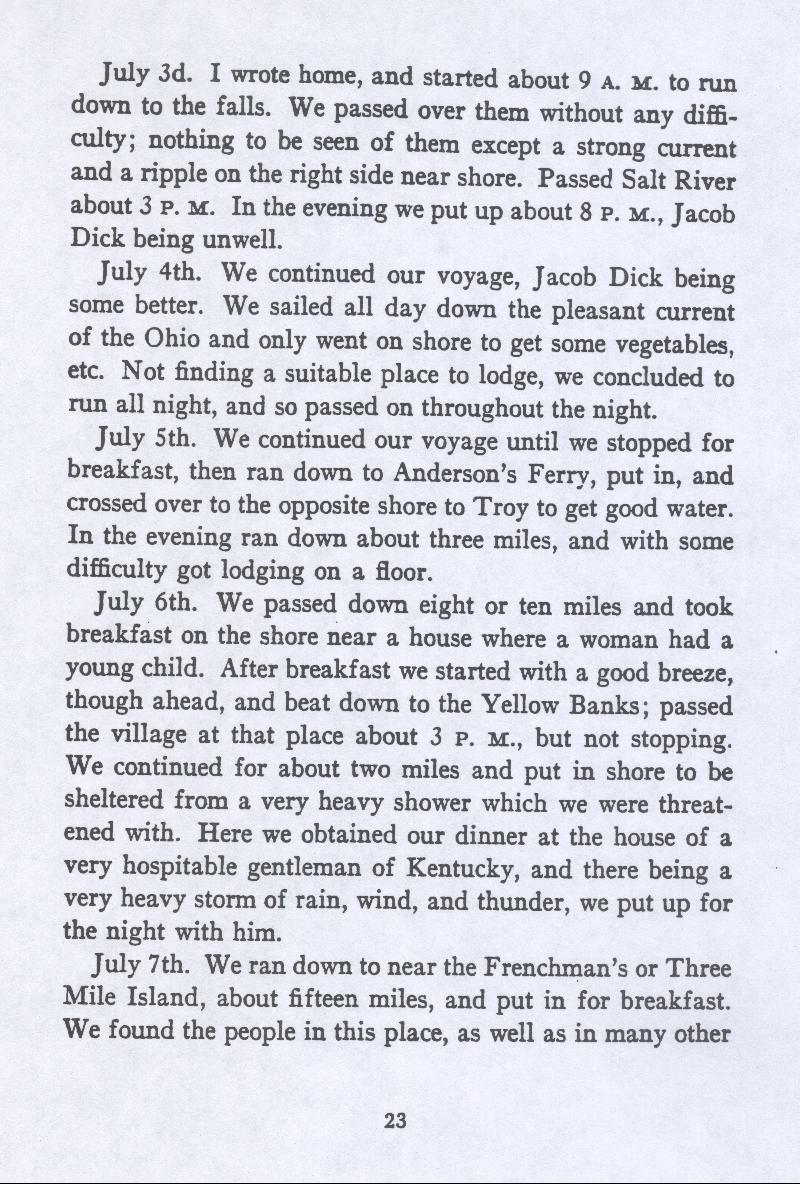 July 3d. I wrote home, and started about 9 A. M. to run down to the falls. We passed over them without any difficulty; nothing to be seen of them except a strong current and a ripple on the right side near shore. Passed Salt River about 3 P. M. In the evening we put up about 8 P. M., Jacob Dick being unwell.

July 4th. We continued our voyage, Jacob Dick being some better. We sailed all day down the pleasant current of the Ohio and only went on shore to get some vegetables, etc. Not finding a suitable place to lodge, we concluded to run all night, and so passed on throughout the night.

July 5th. We continued our voyage until we stopped for breakfast, then ran down to Anderson's Ferry, put in, and crossed over to the opposite shore to Troy to get good water. In the evening ran down about three miles, and with some difficulty got lodging on a floor.

July 6th. We passed down eight or ten miles and took breakfast on the shore near a house where a woman had a young child. After breakfast we started with a good breeze, though ahead, and beat down to the Yellow Banks; passed the village at that place about 3 P. M., but not stopping. We continued for about two miles and put in shore to be sheltered from a very heavy shower which we were threatened with. Here we obtained our dinner at the house of a very hospitable gentleman of Kentucky, and there being a very heavy storm of rain, wind, and thunder, we put up for the night with him.

July 7th. We ran down to near the Frenchman's or Three Mile Island, about fifteen miles, and put in for breakfast. We found the people in this place, as well as in many other

23